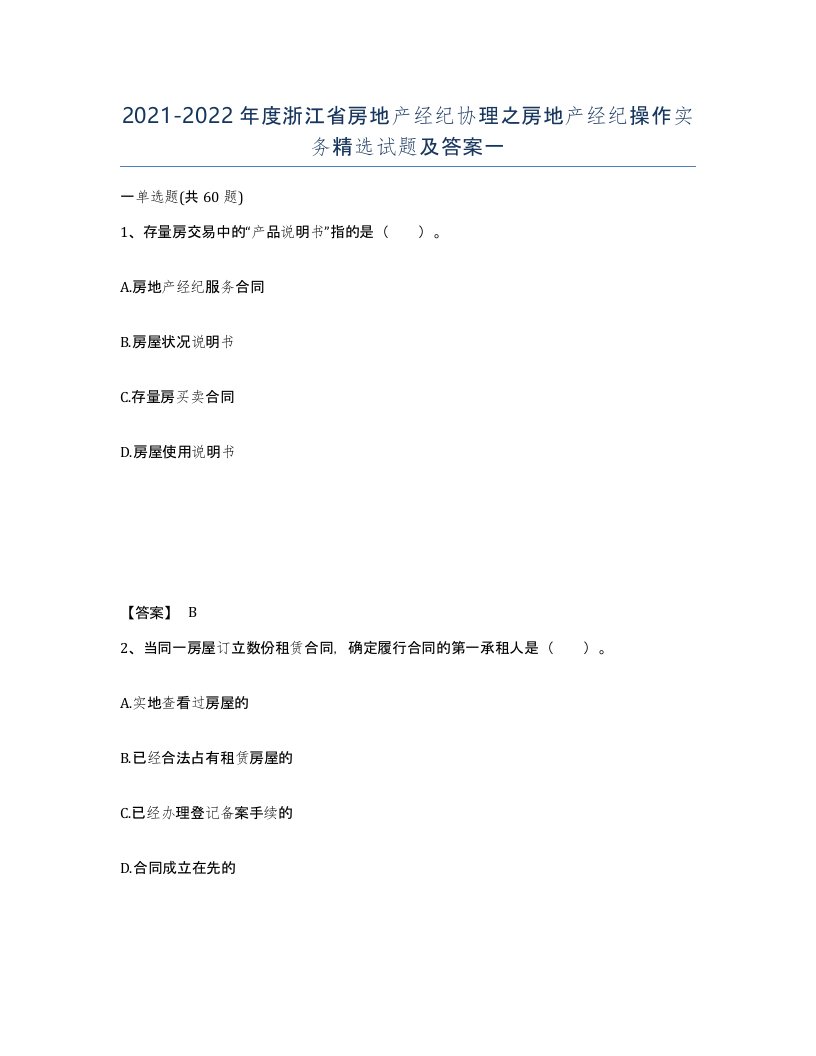 2021-2022年度浙江省房地产经纪协理之房地产经纪操作实务精选试题及答案一

一单选题(共60题)

1、存量房交易中的“产品说明书”指的是（　）。

A.房地产经纪服务合同

B.房屋状况说明书

C.存量房买卖合同

D.房屋使用说明书

【答案】 B

2、当同一房屋订立数份租赁合同，确定履行合同的第一承租人是（　）。

A.实地查看过房屋的

B.已经合法占有租赁房屋的

C.已经办理登记备案手续的

D.合同成立在先的